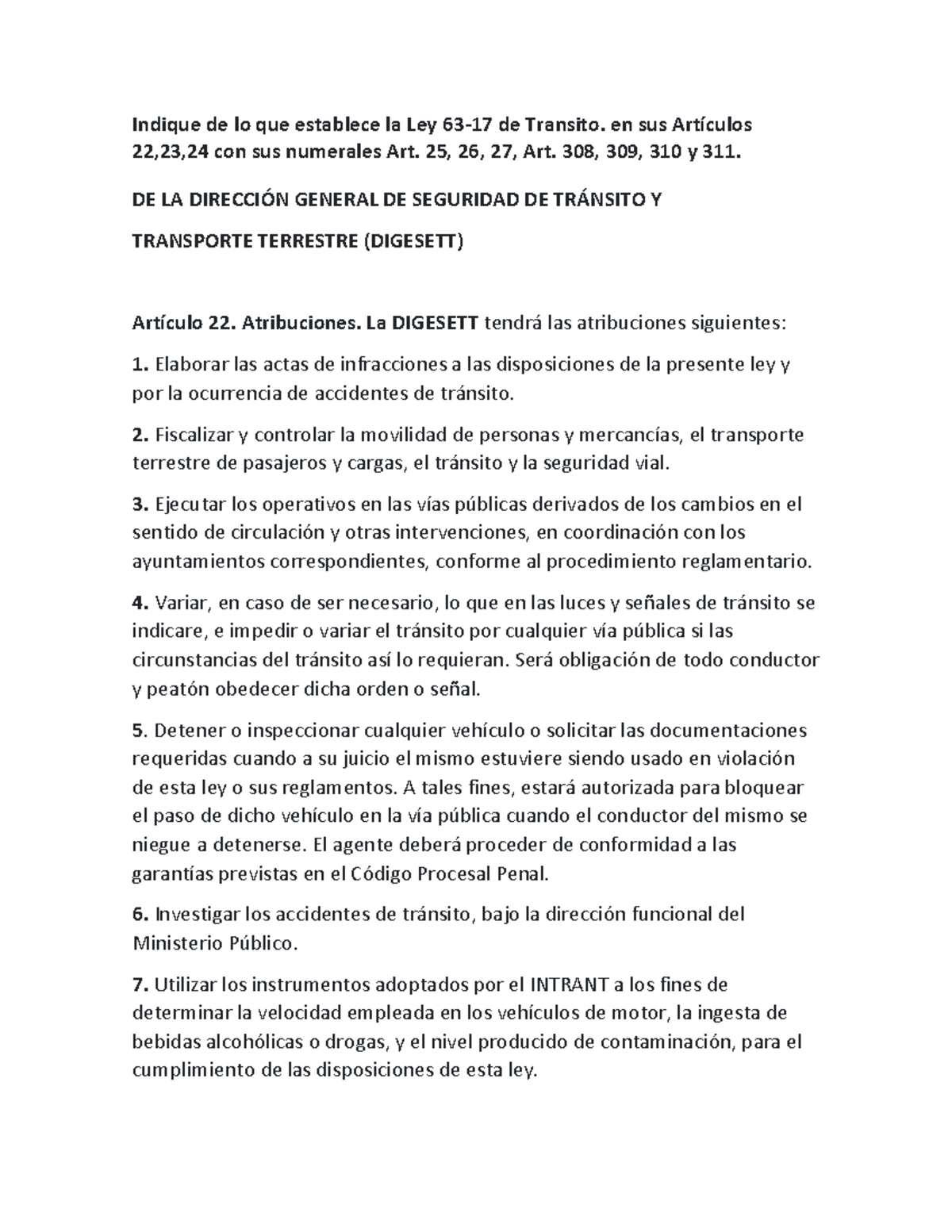 Indique de lo que establece la Ley 63-17 de Transito. en sus Artículos 22,23,24 con sus numerales Art. 25, 26, 27, Art. 308, 309, 310 y 311.

DE LA DIRECCIÓN GENERAL DE SEGURIDAD DE TRÁNSITO Y

TRANSPORTE TERRESTRE (DIGESETT)

Artículo 22. Atribuciones. La DIGESETT tendrá las atribuciones siguientes:

1. Elaborar las actas de infracciones a las disposiciones de la presente ley y por la ocurrencia de accidentes de tránsito.

2. Fiscalizar y controlar la movilidad de personas y mercancías, el transporte terrestre de pasajeros y cargas, el tránsito y la seguridad vial.

3. Ejecutar los operativos en las vías públicas derivados de los cambios en el sentido de circulación y otras intervenciones, en coordinación con los ayuntamientos correspondientes, conforme al procedimiento reglamentario.

4. Variar, en caso de ser necesario, lo que en las luces y señales de tránsito se indicare, e impedir o variar el tránsito por cualquier vía pública si las circunstancias del tránsito así lo requieran. Será obligación de todo conductor y peatón obedecer dicha orden o señal.

5. Detener o inspeccionar cualquier vehículo o solicitar las documentaciones requeridas cuando a su juicio el mismo estuviere siendo usado en violación de esta ley o sus reglamentos. A tales fines, estará autorizada para bloquear el paso de dicho vehículo en la vía pública cuando el conductor del mismo se niegue a detenerse. El agente deberá proceder de conformidad a las garantías previstas en el Código Procesal Penal.

6. Investigar los accidentes de tránsito, bajo la dirección funcional del Ministerio Público.

7. Utilizar los instrumentos adoptados por el INTRANT a los fines de determinar la velocidad empleada en los vehículos de motor, la ingesta de bebidas alcohólicas o drogas, y el nivel producido de contaminación, para el cumplimiento de las disposiciones de esta ley.